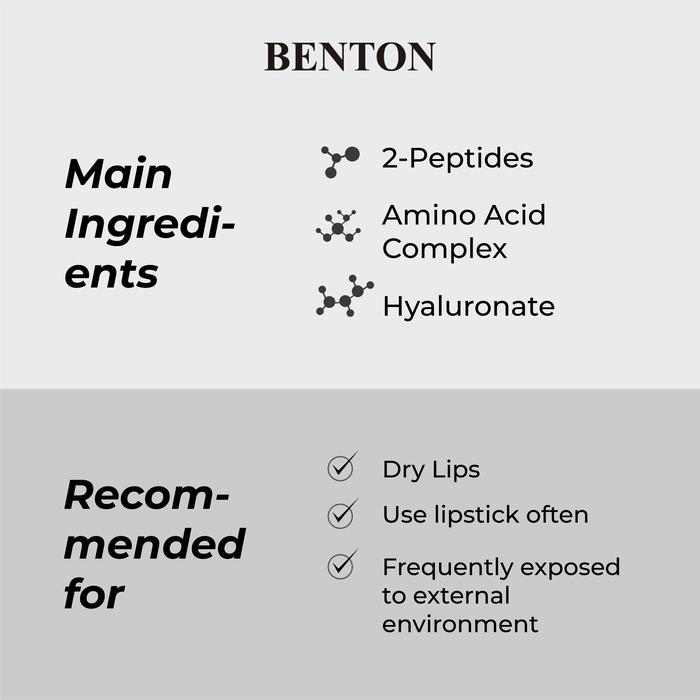 BENTON

Main Ingredients

2-Peptides

Amino Acid Complex

Hyaluronate

Recommended for

Dry Lips

Use lipstick often

Frequently exposed to external environment